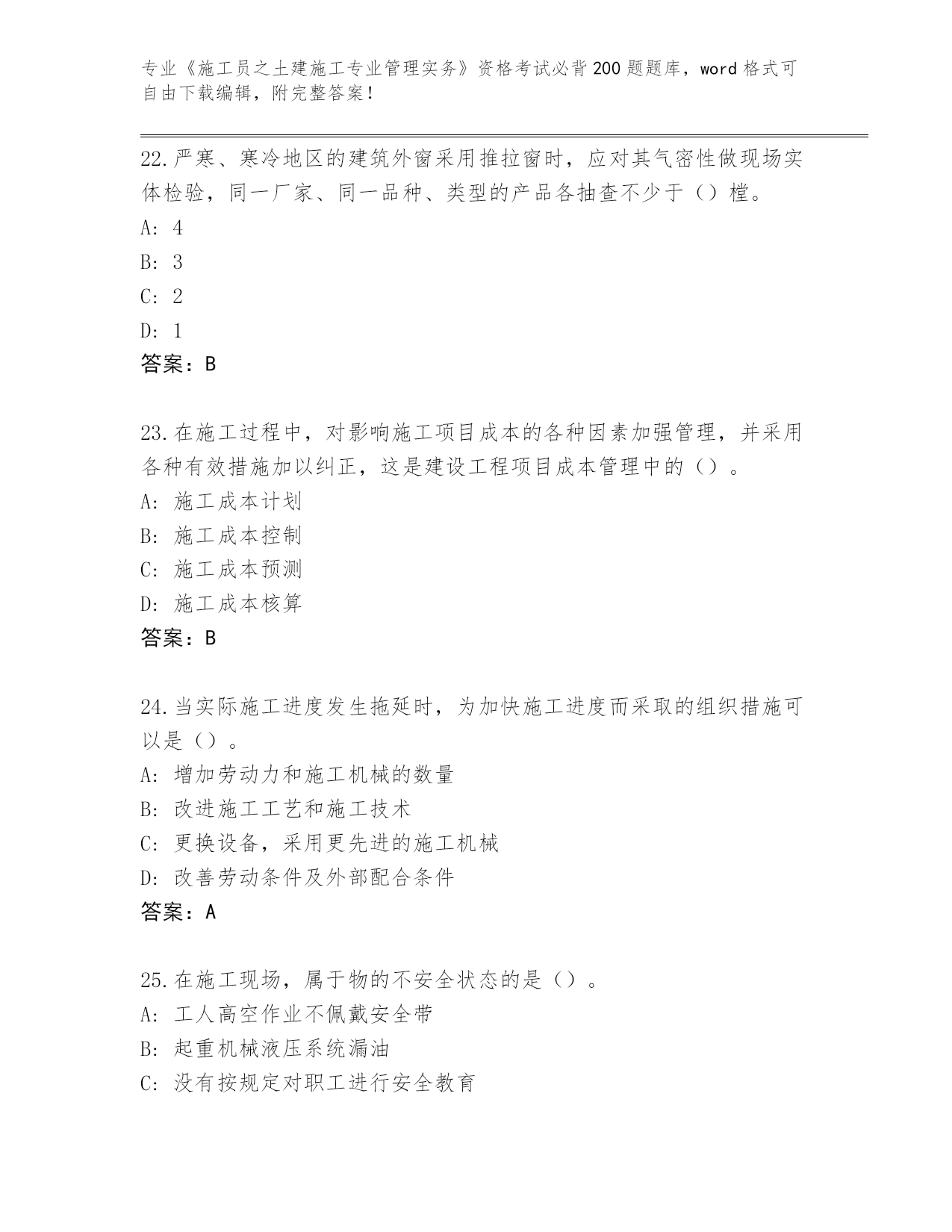 专业《施工员之土建施工专业管理实务》资格考试必背200题题库，word格式可自由下载编辑，附完整答案！

22.严寒、寒冷地区的建筑外窗采用推拉窗时，应对其气密性做现场实体检验，同一厂家、同一品种、类型的产品各抽查不少于（）樘。
A: 4
B: 3
C: 2
D: 1
答案：B

23.在施工过程中，对影响施工项目成本的各种因素加强管理，并采用各种有效措施加以纠正，这是建设工程项目成本管理中的（）。
A: 施工成本计划
B: 施工成本控制
C: 施工成本预测
D: 施工成本核算
答案：B

24.当实际施工进度发生拖延时，为加快施工进度而采取的组织措施可以是（）。
A: 增加劳动力和施工机械的数量
B: 改进施工工艺和施工技术
C: 更换设备，采用更先进的施工机械
D: 改善劳动条件及外部配合条件
答案：A

25.在施工现场，属于物的不安全状态的是（）。
A: 工人高空作业不佩戴安全带
B: 起重机械液压系统漏油
C: 没有按规定对职工进行安全教育